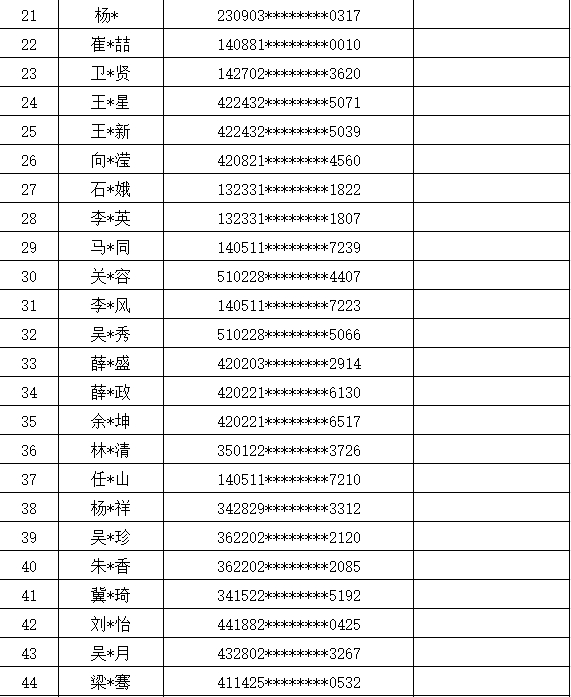 | 21 | 杨* | 230903********0317 | |
|---|---|---|---|
| 22 | 崔*喆 | 140881********0010 | |
| 23 | 卫*贤 | 142702********3620 | |
| 24 | 王*星 | 422432********5071 | |
| 25 | 王*新 | 422432********5039 | |
| 26 | 向*滢 | 420821********4560 | |
| 27 | 石*娥 | 132331********1822 | |
| 28 | 李*英 | 132331********1807 | |
| 29 | 马*同 | 140511********7239 | |
| 30 | 关*容 | 510228********4407 | |
| 31 | 李*风 | 140511********7223 | |
| 32 | 吴*秀 | 510228********5066 | |
| 33 | 薛*盛 | 420203********2914 | |
| 34 | 薛*政 | 420221********6130 | |
| 35 | 余*坤 | 420221********6517 | |
| 36 | 林*清 | 350122********3726 | |
| 37 | 任*山 | 140511********7210 | |
| 38 | 杨*祥 | 342829********3312 | |
| 39 | 吴*珍 | 362202********2120 | |
| 40 | 朱*香 | 362202********2085 | |
| 41 | 冀*琦 | 341522********5192 | |
| 42 | 刘*怡 | 441882********0425 | |
| 43 | 吴*月 | 432802********3267 | |
| 44 | 梁*骞 | 411425********0532 | |